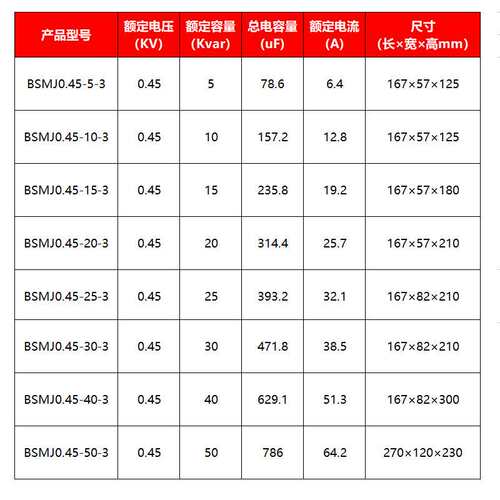 | 产品型号 | 额定电压 (KV) | 额定容量 (Kvar) | 总电容量 (uF) | 额定电流 (A) | 尺寸 (长×宽×高mm) |
|---|---|---|---|---|---|
| BSMJ0.45-5-3 | 0.45 | 5 | 78.6 | 6.4 | 167×57×125 |
| BSMJ0.45-10-3 | 0.45 | 10 | 157.2 | 12.8 | 167×57×125 |
| BSMJ0.45-15-3 | 0.45 | 15 | 235.8 | 19.2 | 167×57×180 |
| BSMJ0.45-20-3 | 0.45 | 20 | 314.4 | 25.7 | 167×57×210 |
| BSMJ0.45-25-3 | 0.45 | 25 | 393.2 | 32.1 | 167×82×210 |
| BSMJ0.45-30-3 | 0.45 | 30 | 471.8 | 38.5 | 167×82×210 |
| BSMJ0.45-40-3 | 0.45 | 40 | 629.1 | 51.3 | 167×82×300 |
| BSMJ0.45-50-3 | 0.45 | 50 | 786 | 64.2 | 270×120×230 |